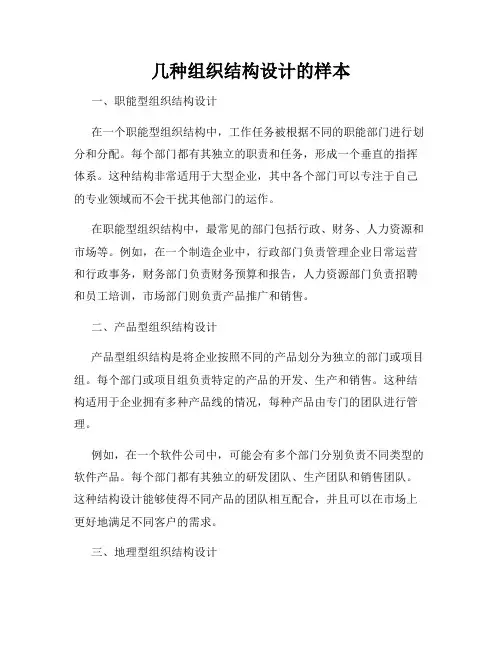 几种组织结构设计的样本

一、职能型组织结构设计

在一个职能型组织结构中，工作任务被根据不同的职能部门进行划分和分配。每个部门都有其独立的职责和任务，形成一个垂直的指挥体系。这种结构非常适用于大型企业，其中各个部门可以专注于自己的专业领域而不会干扰其他部门的运作。

在职能型组织结构中，最常见的部门包括行政、财务、人力资源和市场等。例如，在一个制造企业中，行政部门负责管理企业日常运营和行政事务，财务部门负责财务预算和报告，人力资源部门负责招聘和员工培训，市场部门则负责产品推广和销售。

二、产品型组织结构设计

产品型组织结构是将企业按照不同的产品划分为独立的部门或项目组。每个部门或项目组负责特定的产品的开发、生产和销售。这种结构适用于企业拥有多种产品线的情况，每种产品由专门的团队进行管理。

例如，在一个软件公司中，可能会有多个部门分别负责不同类型的软件产品。每个部门都有其独立的研发团队、生产团队和销售团队。这种结构设计能够使得不同产品的团队相互配合，并且可以在市场上更好地满足不同客户的需求。

三、地理型组织结构设计